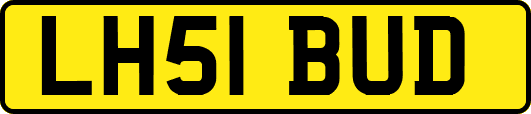 LH51 BUD